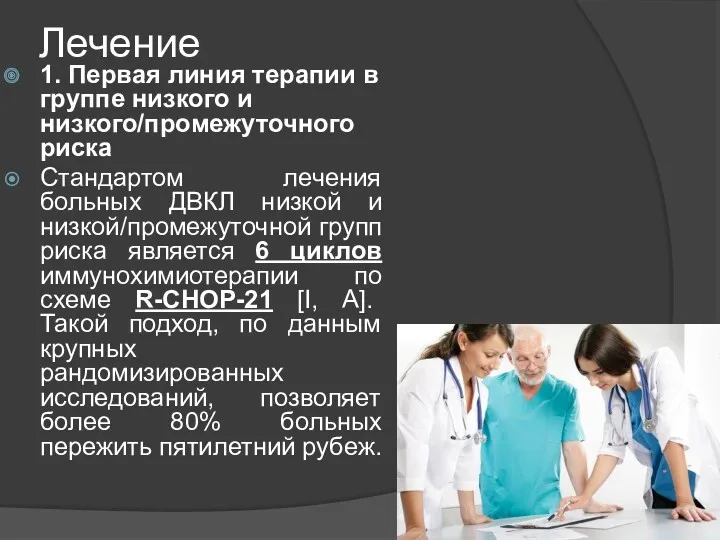 Лечение

1. Первая линия терапии в группе низкого и низкого/промежуточного риска

Стандартом лечения больных ДВКЛ низкой и низкой/промежуточной групп риска является 6 циклов иммунохимиотерапии по схеме R-CHOP-21 [I, A]. Такой подход, по данным крупных рандомизированных исследований, позволяет более 80% больных пережить пятилетний рубеж.